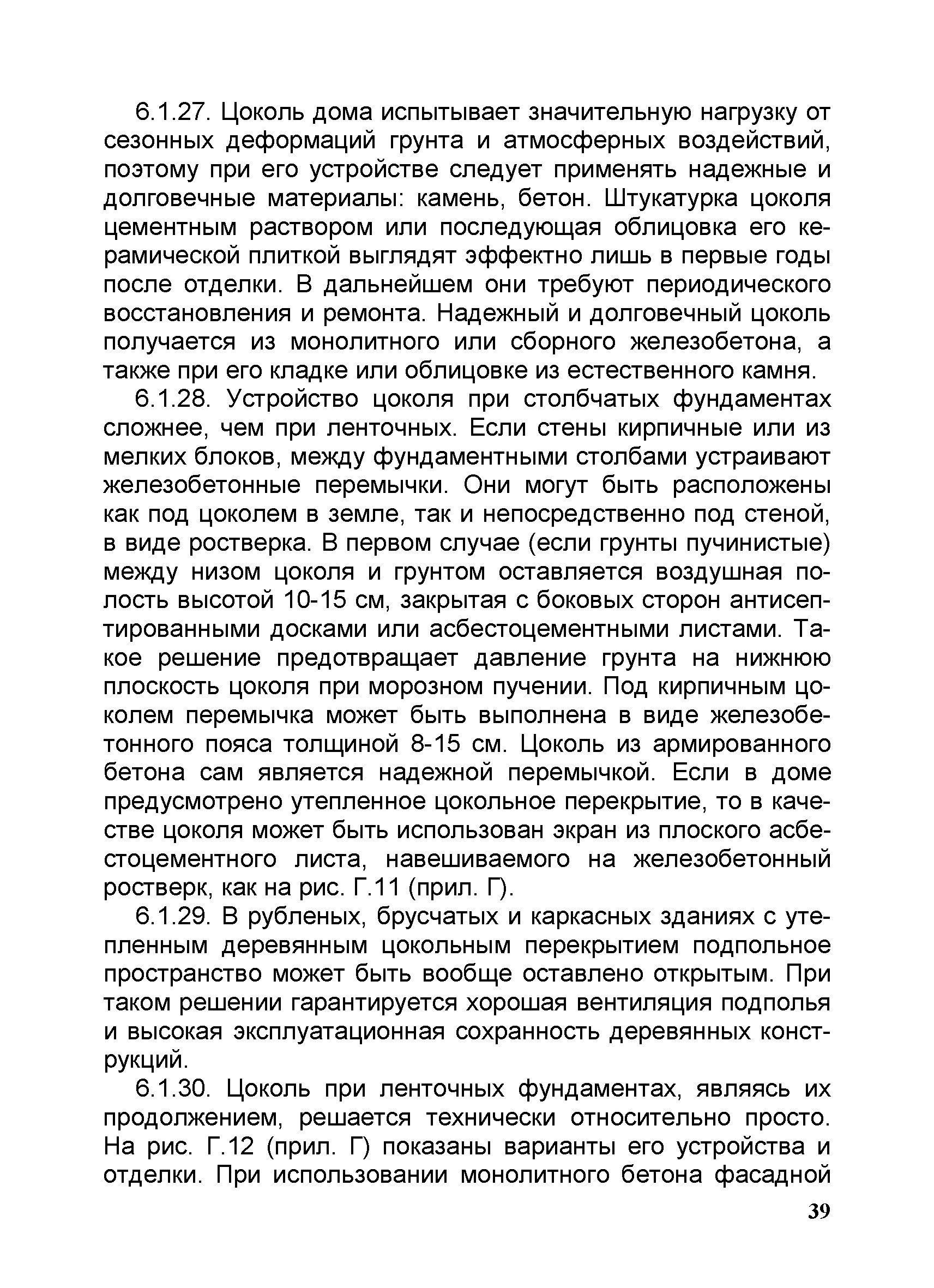 6.1.27. Цоколь дома испытывает значительную нагрузку от сезонных деформаций грунта и атмосферных воздействий, поэтому при его устройстве следует применять надежные и долговечные материалы: камень, бетон. Штукатурка цоколя цементным раствором или последующая облицовка его керамической плиткой выглядят эффектно лишь в первые годы после отделки. В дальнейшем они требуют периодического восстановления и ремонта. Надежный и долговечный цоколь получается из монолитного или сборного железобетона, а также при его кладке или облицовке из естественного камня.

6.1.28. Устройство цоколя при столбчатых фундаментах сложнее, чем при ленточных. Если стены кирпичные или из мелких блоков, между фундаментными столбами устраивают железобетонные перемычки. Они могут быть расположены как под цоколем в земле, так и непосредственно под стеной, в виде ростверка. В первом случае (если грунты пучинистые) между низом цоколя и грунтом оставляется воздушная полость высотой 10-15 см, закрытая с боковых сторон антисептированными досками или асбестоцементными листами. Такое решение предотвращает давление грунта на нижнюю плоскость цоколя при морозном пучении. Под кирпичным цоколем перемычка может быть выполнена в виде железобетонного пояса толщиной 8-15 см. Цоколь из армированного бетона сам является надежной перемычкой. Если в доме предусмотрено утепленное цокольное перекрытие, то в качестве цоколя может быть использован экран из плоского асбестоцементного листа, навешиваемого на железобетонный ростверк, как на рис. Г.11 (прил. Г).

6.1.29. В рубленых, брусчатых и каркасных зданиях с утепленным деревянным цокольным перекрытием подпольное пространство может быть вообще оставлено открытым. При таком решении гарантируется хорошая вентиляция подполья и высокая эксплуатационная сохранность деревянных конструкций.

6.1.30. Цоколь при ленточных фундаментах, являясь их продолжением, решается технически относительно просто. На рис. Г.12 (прил. Г) показаны варианты его устройства и отделки. При использовании монолитного бетона фасадной

39